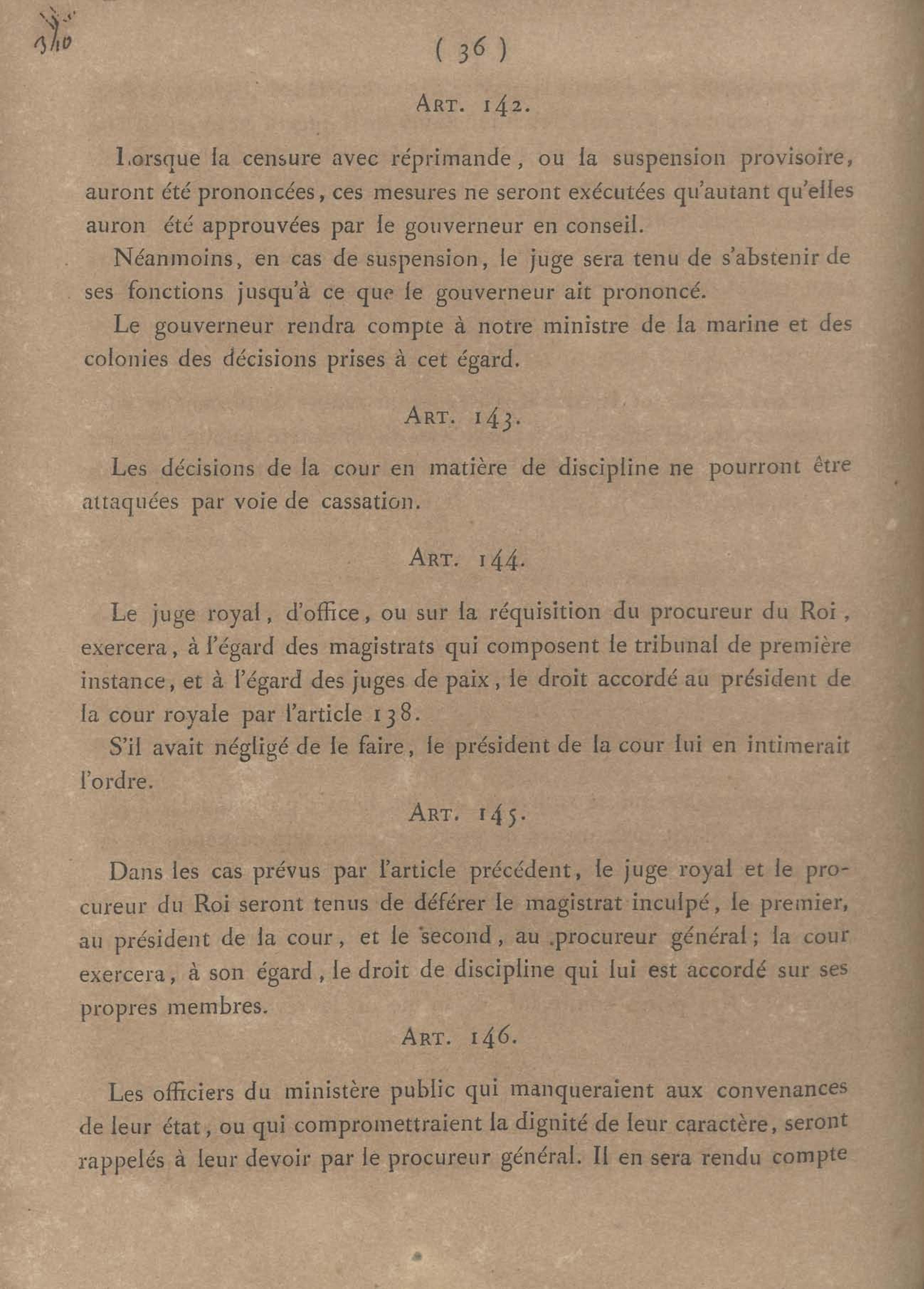 310

( 36 )

ART. 142.

Lorsque la censure avec réprimande, ou la suspension provisoire, auront été prononcées, ces mesures ne seront exécutées qu'autant qu'elles auron été approuvées par le gouverneur en conseil.

Néanmoins, en cas de suspension, le juge sera tenu de s'abstenir de ses fonctions jusqu'à ce que le gouverneur ait prononcé.

Le gouverneur rendra compte à notre ministre de la marine et des colonies des décisions prises à cet égard.

ART. 143.

Les décisions de la cour en matière de discipline ne pourront être attaquées par voie de cassation.

ART. 144.

Le juge royal, d'office, ou sur la réquisition du procureur du Roi, exercera, à l'égard des magistrats qui composent le tribunal de première instance, et à l'égard des juges de paix, le droit accordé au président de la cour royale par l'article 138.

S'il avait négligé de le faire, le président de la cour lui en intimerait l'ordre.

ART. 145.

Dans les cas prévus par l'article précédent, le juge royal et le procureur du Roi seront tenus de déférer le magistrat inculpé, le premier, au président de la cour, et le second, au procureur général; la cour exercera, à son égard, le droit de discipline qui lui est accordé sur ses propres membres.

ART. 146.

Les officiers du ministère public qui manqueraient aux convenances de leur état, ou qui compromettraient la dignité de leur caractère, seront rappelés à leur devoir par le procureur général. Il en sera rendu compte